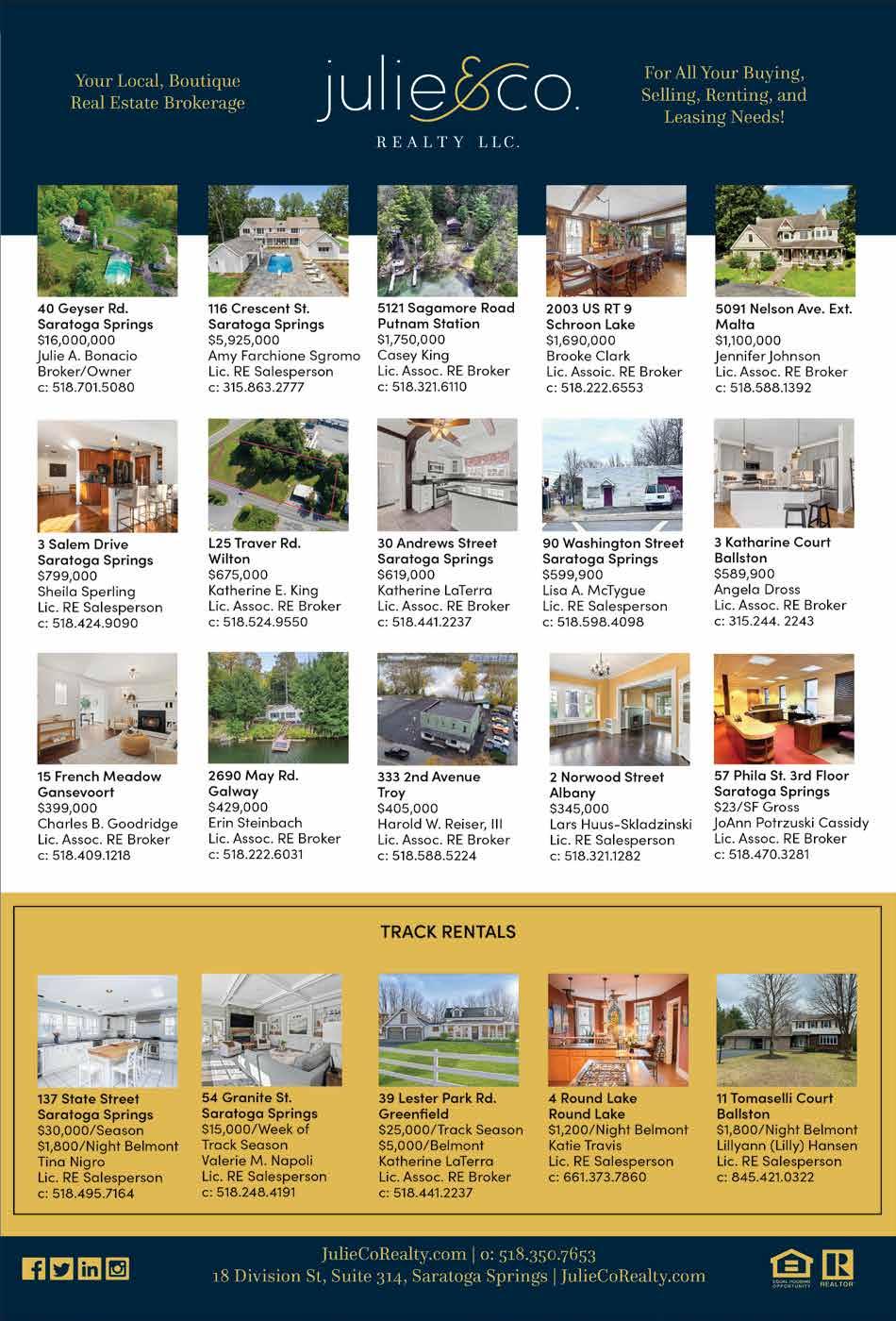 Your Local, Boutique Real Estate Brokerage

julie&co.
REALTY LLC.

For All Your Buying, Selling, Renting, and Leasing Needs!

40 Geyser Rd.
Saratoga Springs
$16,000,000
Julie A. Bonacio
Broker/Owner
c: 518.701.5080

116 Crescent St.
Saratoga Springs
$5,925,000
Amy Farchione Sgromo
Lic. RE Salesperson
c: 315.863.2777

5121 Sagamore Road
Putnam Station
$1,750,000
Casey King
Lic. Assoc. RE Broker
c: 518.321.6110

2003 US RT 9
Schroon Lake
$1,690,000
Brooke Clark
Lic. Assoic. RE Broker
c: 518.222.6553

5091 Nelson Ave. Ext.
Malta
$1,100,000
Jennifer Johnson
Lic. Assoc. RE Broker
c: 518.588.1392

3 Salem Drive
Saratoga Springs
$799,000
Sheila Sperling
Lic. RE Salesperson
c: 518.424.9090

L25 Traver Rd.
Wilton
$675,000
Katherine E. King
Lic. Assoc. RE Broker
c: 518.524.9550

30 Andrews Street
Saratoga Springs
$619,000
Katherine LaTerra
Lic. Assoc. RE Broker
c: 518.441.2237

90 Washington Street
Saratoga Springs
$599,900
Lisa A. McTygue
Lic. RE Salesperson
c: 518.598.4098

3 Katharine Court
Ballston
$589,900
Angela Dross
Lic. Assoc. RE Broker
c: 315.244. 2243

15 French Meadow
Gansevoort
$399,000
Charles B. Goodridge
Lic. Assoc. RE Broker
c: 518.409.1218

2690 May Rd.
Galway
$429,000
Erin Steinbach
Lic. Assoc. RE Broker
c: 518.222.6031

333 2nd Avenue
Troy
$405,000
Harold W. Reiser, III
Lic. Assoc. RE Broker
c: 518.588.5224

2 Norwood Street
Albany
$345,000
Lars Huus-Skladzinski
Lic. RE Salesperson
c: 518.321.1282

57 Phila St. 3rd Floor
Saratoga Springs
$23/SF Gross
JoAnn Potrzuski Cassidy
Lic. Assoc. RE Broker
c: 518.470.3281

TRACK RENTALS

137 State Street
Saratoga Springs
$30,000/Season
$1,800/Night Belmont
Tina Nigro
Lic. RE Salesperson
c: 518.495.7164

54 Granite St.
Saratoga Springs
$15,000/Week of Track Season
Valerie M. Napoli
Lic. RE Salesperson
c: 518.248.4191

39 Lester Park Rd.
Greenfield
$25,000/Track Season
$5,000/Belmont
Katherine LaTerra
Lic. Assoc. RE Broker
c: 518.441.2237

4 Round Lake
Round Lake
$1,200/Night Belmont
Katie Travis
Lic. RE Salesperson
c: 661.373.7860

11 Tomaselli Court
Ballston
$1,800/Night Belmont
Lillyann (Lilly) Hansen
Lic. RE Salesperson
c: 845.421.0322

JulieCoRealty.com | o: 518.350.7653
18 Division St, Suite 314, Saratoga Springs | JulieCoRealty.com

EQUAL HOUSING OPPORTUNITY
REALTOR